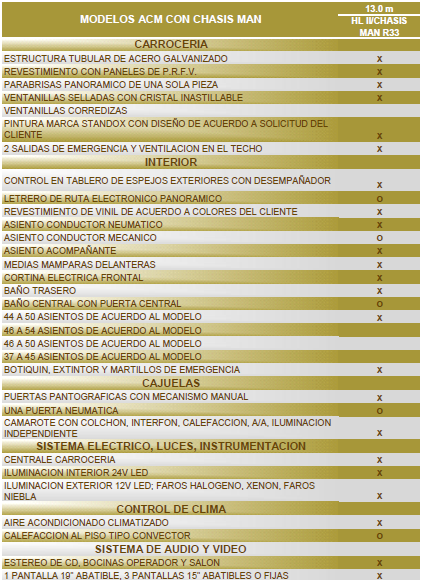 | MODELOS ACM CON CHASIS MAN | 13.0 m HL II/CHASIS MAN R33 |
|---|---|
| CARROCERIA | |
| ESTRUCTURA TUBULAR DE ACERO GALVANIZADO | x |
| REVESTIMIENTO CON PANELES DE P.R.F.V. | x |
| PARABRISAS PANORAMICO DE UNA SOLA PIEZA | x |
| VENTANILLAS SELLADAS CON CRISTAL INASTILLABLE | x |
| VENTANILLAS CORREDIZAS | |
| PINTURA MARCA STANDOX CON DISEÑO DE ACUERDO A SOLICITUD DEL CLIENTE | x |
| 2 SALIDAS DE EMERGENCIA Y VENTILACION EN EL TECHO | x |
| INTERIOR | |
| CONTROL EN TABLERO DE ESPEJOS EXTERIORES CON DESEMPAÑADOR | x |
| LETRERO DE RUTA ELECTRONICO PANORAMICO | o |
| REVESTIMIENTO DE VINIL DE ACUERDO A COLORES DEL CLIENTE | x |
| ASIENTO CONDUCTOR NEUMATICO | x |
| ASIENTO CONDUCTOR MECANICO | o |
| ASIENTO ACOMPAÑANTE | x |
| MEDIAS MAMPARAS DELANTERAS | x |
| CORTINA ELECTRICA FRONTAL | x |
| BAÑO TRASERO | x |
| BAÑO CENTRAL CON PUERTA CENTRAL | o |
| 44 A 50 ASIENTOS DE ACUERDO AL MODELO | x |
| 46 A 54 ASIENTOS DE ACUERDO AL MODELO | |
| 46 A 50 ASIENTOS DE ACUERDO AL MODELO | |
| 37 A 45 ASIENTOS DE ACUERDO AL MODELO | |
| BOTIQUIN, EXTINTOR Y MARTILLOS DE EMERGENCIA | x |
| CAJUELAS | |
| PUERTAS PANTOGRAFICAS CON MECANISMO MANUAL | x |
| UNA PUERTA NEUMATICA | o |
| CAMAROTE CON COLCHON, INTERFON, CALEFACCION, A/A, ILUMINACION INDEPENDIENTE | x |
| SISTEMA ELECTRICO, LUCES, INSTRUMENTACION | |
| CENTRALE CARROCERIA | x |
| ILUMINACION INTERIOR 24V LED | x |
| ILUMINACION EXTERIOR 12V LED; FAROS HALOGENO, XENON, FAROS NIEBLA | x |
| CONTROL DE CLIMA | |
| AIRE ACONDICIONADO CLIMATIZADO | x |
| CALEFACCION AL PISO TIPO CONVECTOR | o |
| SISTEMA DE AUDIO Y VIDEO | |
| ESTEREO DE CD, BOCINAS OPERADOR Y SALON | x |
| 1 PANTALLA 19" ABATIBLE, 3 PANTALLAS 15" ABATIBLES O FIJAS | x |